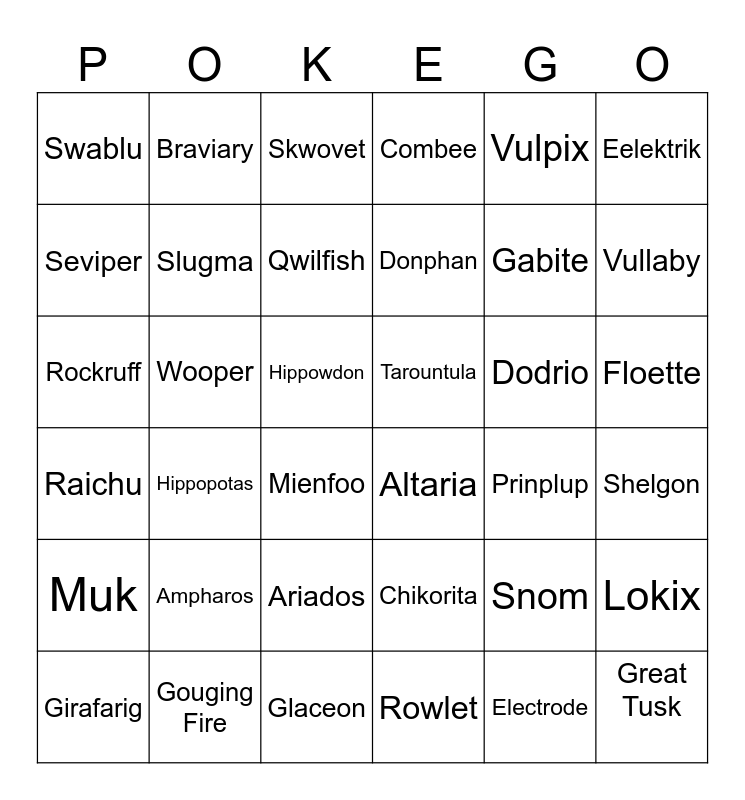 | P | O | K | E | G | O |
|---|---|---|---|---|---|
| Swablu | Braviary | Skwovet | Combee | Vulpix | Eelektrik |
| Seviper | Slugma | Qwilfish | Donphan | Gabite | Vullaby |
| Rockruff | Wooper | Hippowdon | Tarountula | Dodrio | Floette |
| Raichu | Hippopotas | Mienfoo | Altaria | Prinplup | Shelgon |
| Muk | Ampharos | Ariados | Chikorita | Snom | Lokix |
| Girafarig | Gouging Fire | Glaceon | Rowlet | Electrode | Great Tusk |